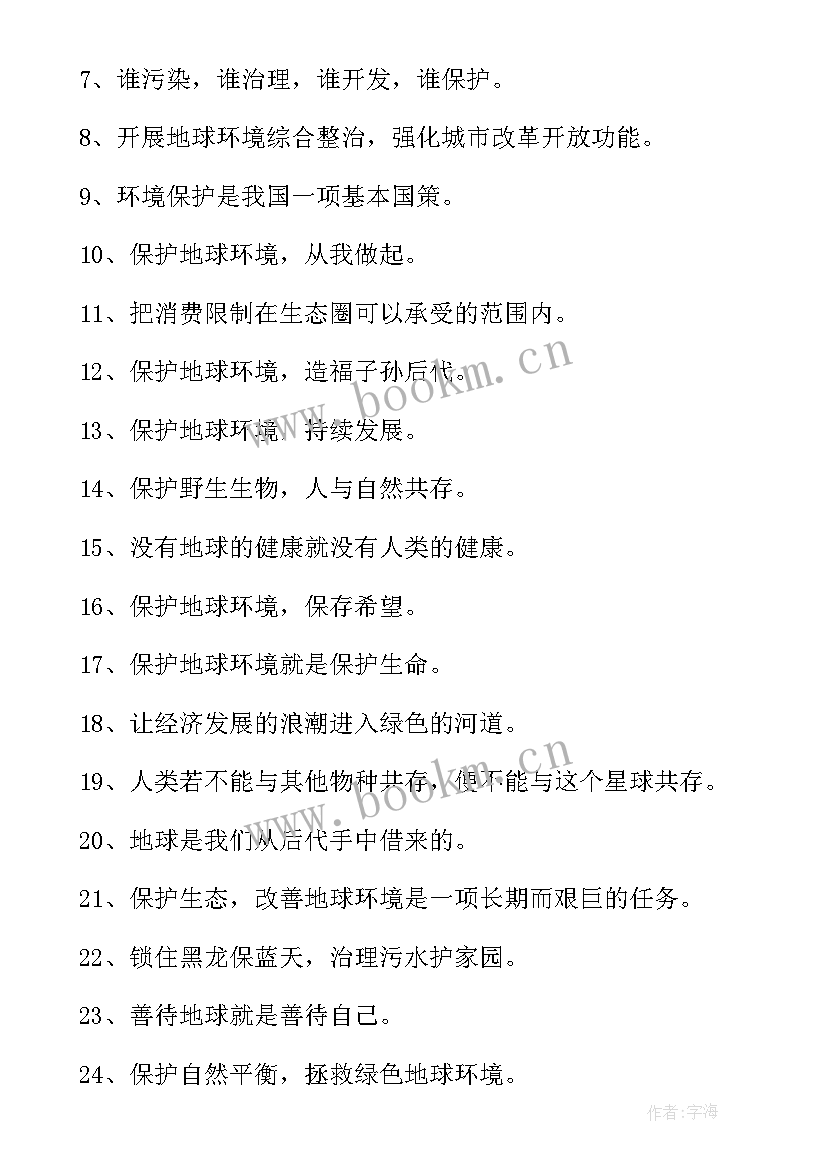 7、谁污染，谁治理，谁开发，谁保护。

8、开展地球环境综合整治，强化城市改革开放功能。

9、环境保护是我国一项基本国策。

10、保护地球环境，从我做起。

11、把消费限制在生态圈可以承受的范围内。

12、保护地球环境，造福子孙后代。

13、保护地球环境，持续发展。

14、保护野生生物，人与自然共存。

15、没有地球的健康就没有人类的健康。

16、保护地球环境，保存希望。

17、保护地球环境就是保护生命。

18、让经济发展的浪潮进入绿色的河道。

19、人类若不能与其他物种共存，便不能与这个星球共存。

20、地球是我们从后代手中借来的。

21、保护生态，改善地球环境是一项长期而艰巨的任务。

22、锁住黑龙保蓝天，治理污水护家园。

23、善待地球就是善待自己。

24、保护自然平衡，拯救绿色地球环境。

www.bookm.cn

www.bookm.cn

作者：宇海